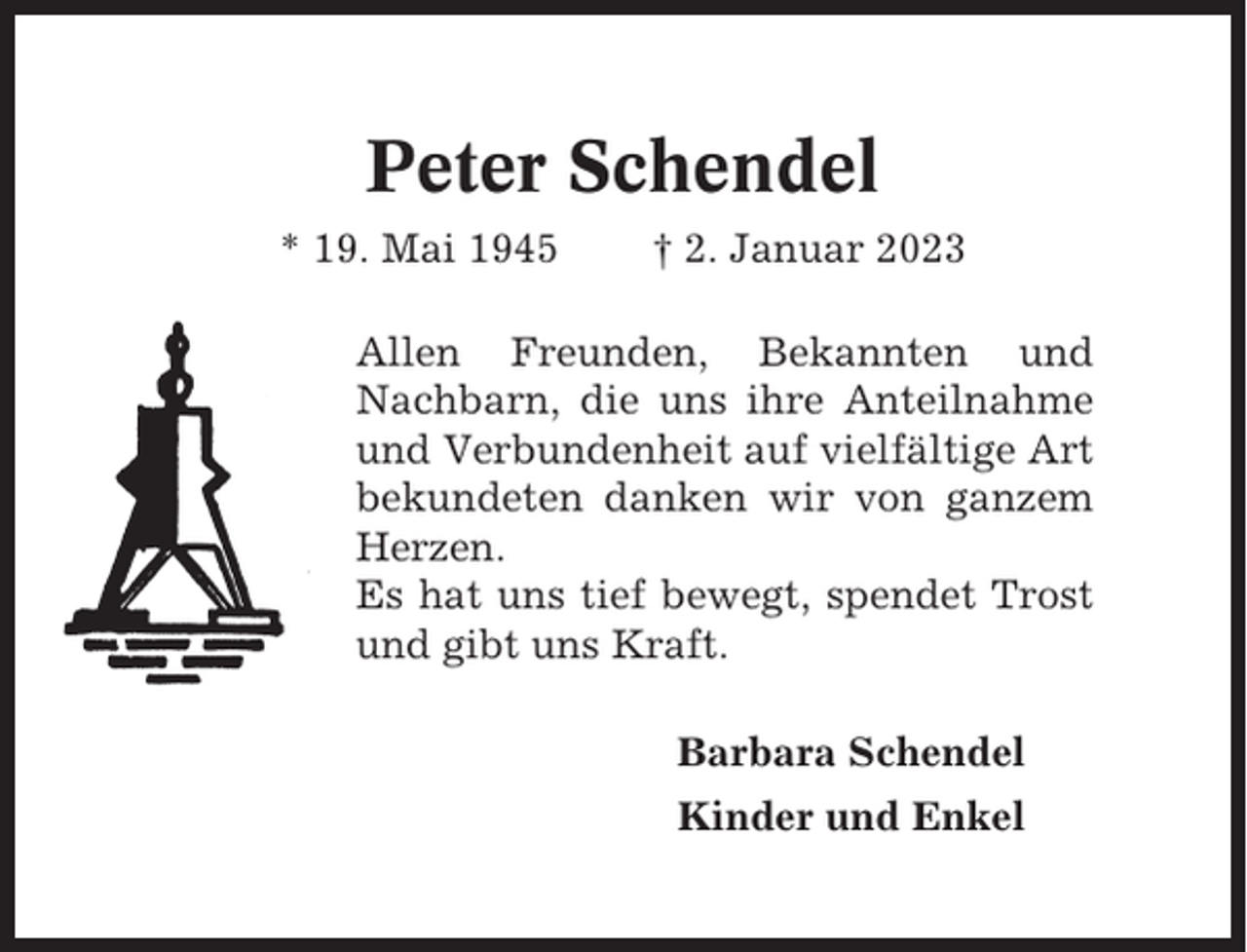 Peter Schendel

* 19. Mai 1945 † 2. Januar 2023

Allen Freunden, Bekannten und Nachbarn, die uns ihre Anteilnahme und Verbundenheit auf vielfältige Art bekundeten danken wir von ganzem Herzen.
Es hat uns tief bewegt, spendet Trost und gibt uns Kraft.

Barbara Schendel
Kinder und Enkel